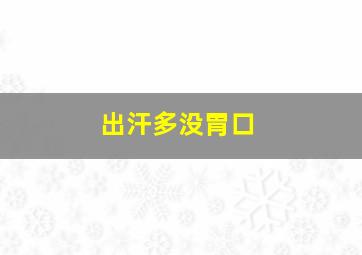 出汗多没胃口